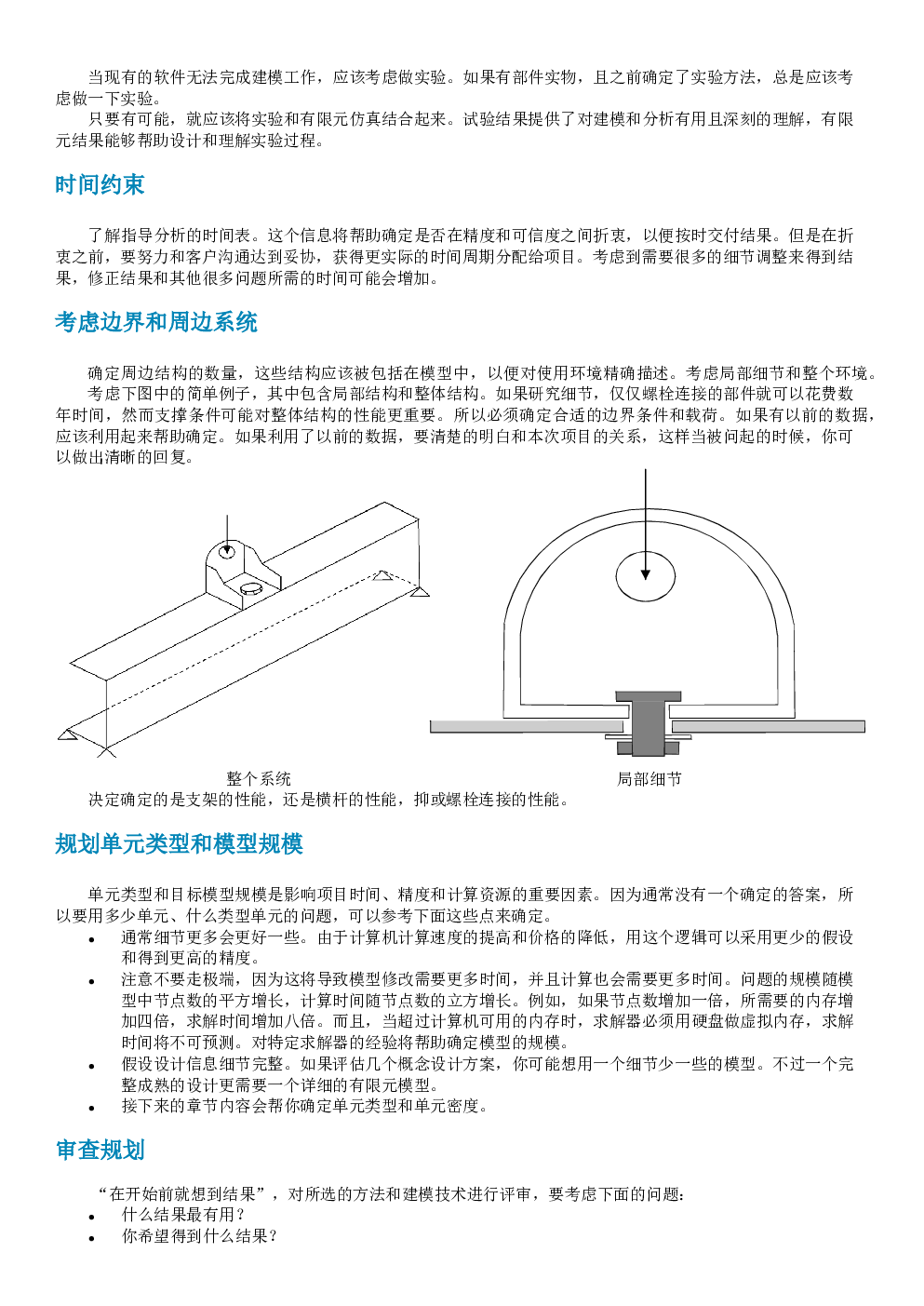 当现有的软件无法完成建模工作，应该考虑做实验。如果有部件实物，且之前确定了实验方法，总是应该考虑做一下实验。

只要有可能，就应该将实验和有限元仿真结合起来。试验结果提供了对建模和分析有用且深刻的理解，有限元结果能够帮助设计和理解实验过程。

时间约束

了解指导分析的时间表。这个信息将帮助确定是否在精度和可信度之间折衷，以便按时交付结果。但是在折衷之前，要努力和客户沟通达到妥协，获得更实际的时间周期分配给项目。考虑到需要很多的细节调整来得到结果，修正结果和其他很多问题所需的时间可能会增加。

考虑边界和周边系统

确定周边结构的数量，这些结构应该被包括在模型中，以便对使用环境精确描述。考虑局部细节和整个环境。

考虑下图中的简单例子，其中包含局部结构和整体结构。如果研究细节，仅仅螺栓连接的部件就可以花费数年时间，然而支撑条件可能对整体结构的性能更重要。所以必须确定合适的边界条件和载荷。如果有以前的数据，应该利用起来帮助确定。如果利用了以前的数据，要清楚的明白和本次项目的关系，这样当被问起的时候，你可以做出清晰的回复。

整个系统

局部细节

决定确定的是支架的性能，还是横杆的性能，抑或螺栓连接的性能。

规划单元类型和模型规模

单元类型和目标模型规模是影响项目时间、精度和计算资源的重要因素。因为通常没有一个确定的答案，所以要用多少单元、什么类型单元的问题，可以参考下面这些点来确定。

• 通常细节更多会更好一些。由于计算机计算速度的提高和价格的降低，用这个逻辑可以采用更少的假设和得到更高的精度。
• 注意不要走极端，因为这将导致模型修改需要更多时间，并且计算也会需要更多时间。问题的规模随模型中节点数的平方增长，计算时间随节点数的立方增长。例如，如果节点数增加一倍，所需要的内存增加四倍，求解时间增加八倍。而且，当超过计算机可用的内存时，求解器必须用硬盘做虚拟内存，求解时间将不可预测。对特定求解器的经验将帮助确定模型的规模。
• 假设设计信息细节完整。如果评估几个概念设计方案，你可能想用一个细节少一些的模型。不过一个完整成熟的设计更需要一个详细的有限元模型。
• 接下来的章节内容会帮你确定单元类型和单元密度。

审查规划

“在开始前就想到结果”，对所选的方法和建模技术进行评审，要考虑下面的问题：
• 什么结果最有用？
• 你希望得到什么结果？